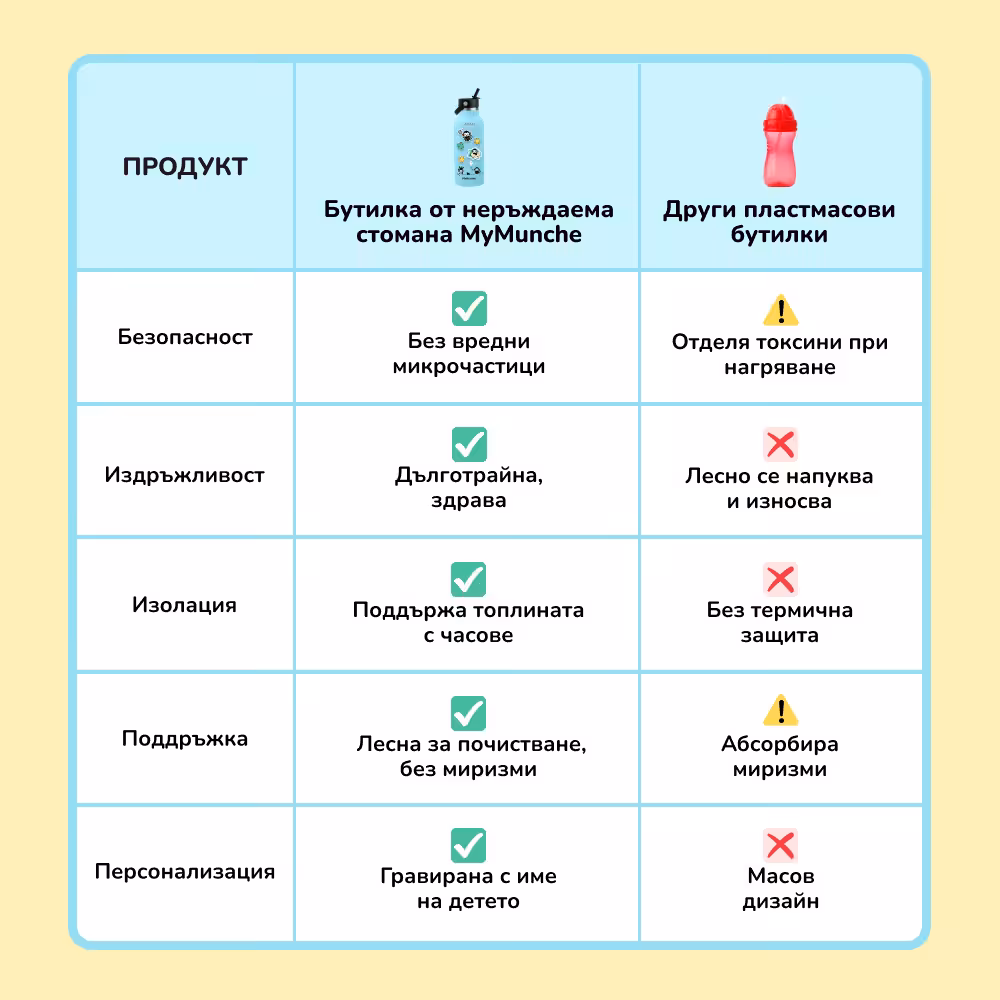 | ПРОДУКТ | Бутилка от неръждаема стомана MyMunche | Други пластмасови бутилки |
|---|---|---|
| Безопасност | Без вредни микрочастици | Отделя токсини при нагряване |
| Издръжливост | Дълготрайна, здрава | Лесно се напуква и износва |
| Изолация | Поддържа топлината с часове | Без термична защита |
| Поддръжка | Лесна за почистване, без миризми | Абсорбира миризми |
| Персонализация | Гравирана с име на детето | Масов дизайн |